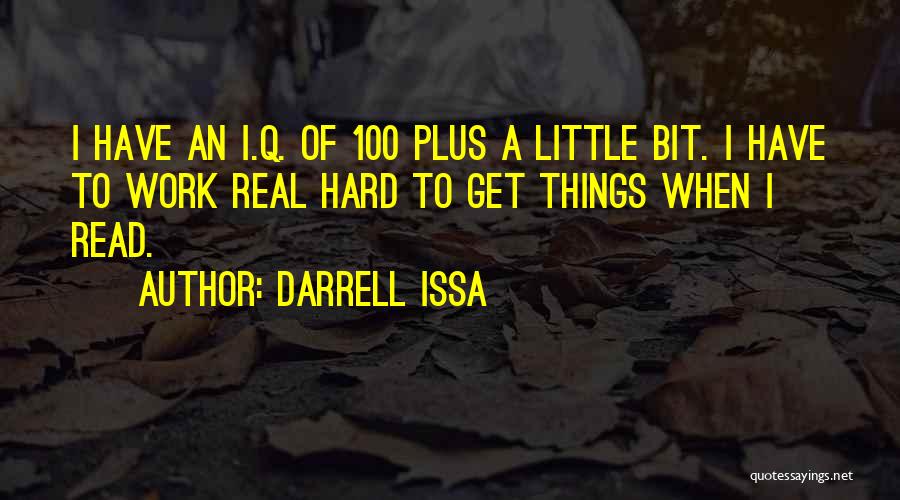 I HAVE AN I.Q. OF 100 PLUS A LITTLE BIT. I HAVE TO WORK REAL HARD TO GET THINGS WHEN I READ.

AUTHOR: DARRELL ISSA

quotessayings.net